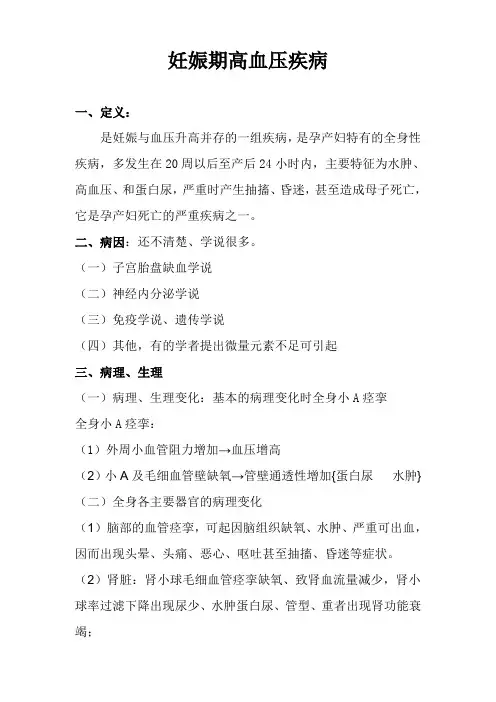 妊娠期高血压疾病

一、定义：

是妊娠与血压升高并存的一组疾病，是孕产妇特有的全身性疾病，多发生在20周以后至产后24小时内，主要特征为水肿、高血压、和蛋白尿，严重时产生抽搐、昏迷，甚至造成母子死亡，它是孕产妇死亡的严重疾病之一。

二、病因：还不清楚、学说很多。

（一）子宫胎盘缺血学说

（二）神经内分泌学说

（三）免疫学说、遗传学说

（四）其他，有的学者提出微量元素不足可引起

三、病理、生理

（一）病理、生理变化：基本的病理变化时全身小A痉挛

全身小A痉挛：

（1）外周小血管阻力增加→血压增高

（2）小A及毛细血管壁缺氧→管壁通透性增加{蛋白尿　水肿}

（二）全身各主要器官的病理变化

（1）脑部的血管痉挛，可起因脑组织缺氧、水肿、严重可出血，因而出现头晕、头痛、恶心、呕吐甚至抽搐、昏迷等症状。

（2）肾脏：肾小球毛细血管痉挛缺氧、致肾血流量减少，肾小球率过滤下降出现尿少、水肿蛋白尿、管型、重者出现肾功能衰竭；